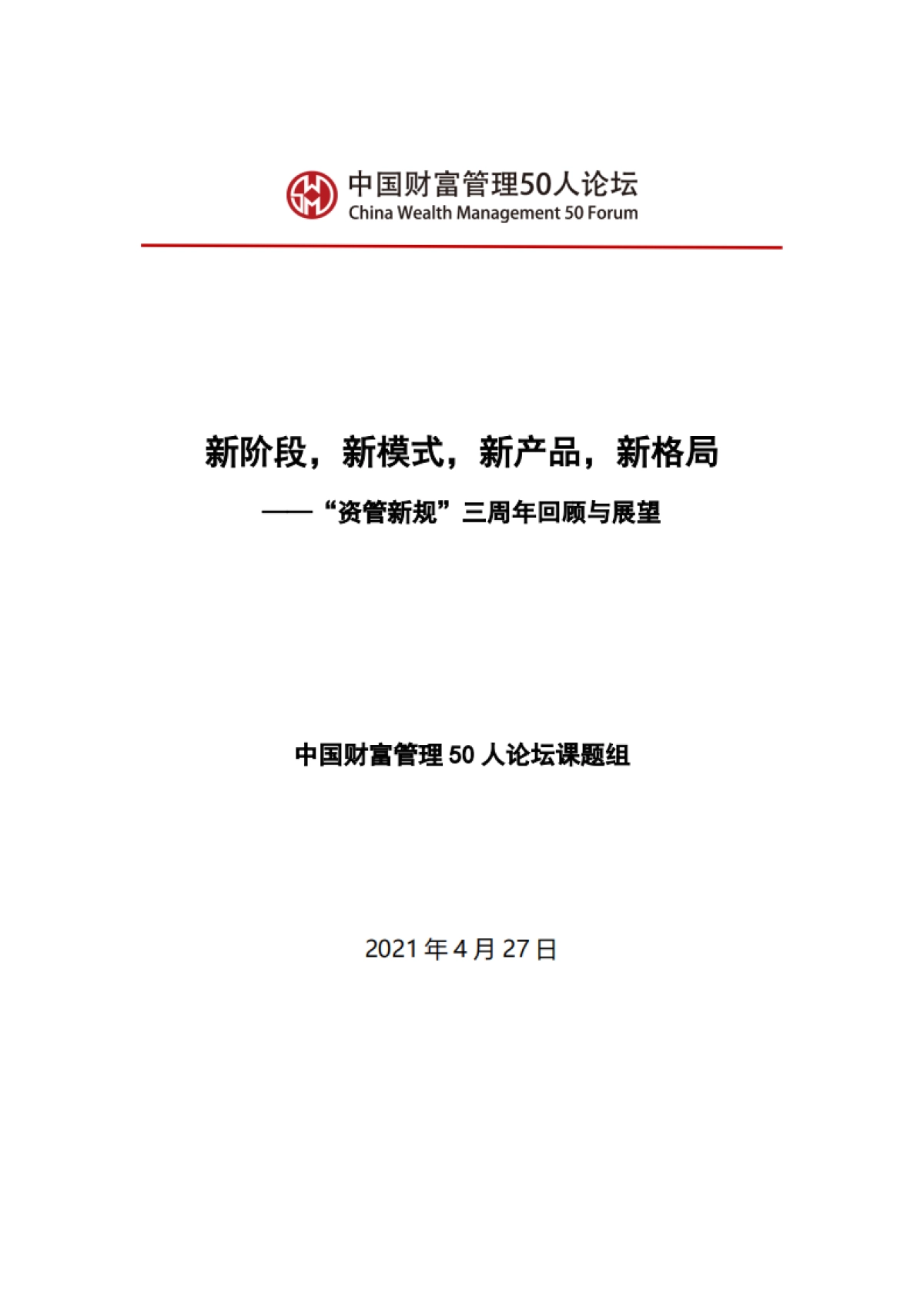 中国财富管理50人论坛
China Wealth Management 50 Forum

新阶段，新模式，新产品，新格局

——“资管新规”三周年回顾与展望

中国财富管理 50 人论坛课题组

2021 年 4 月 27 日